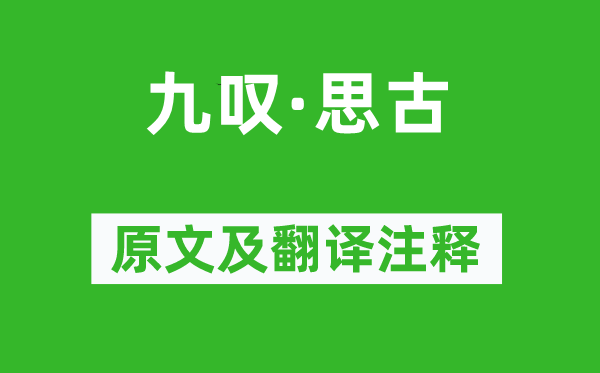 九叹·思古

原文及翻译注释